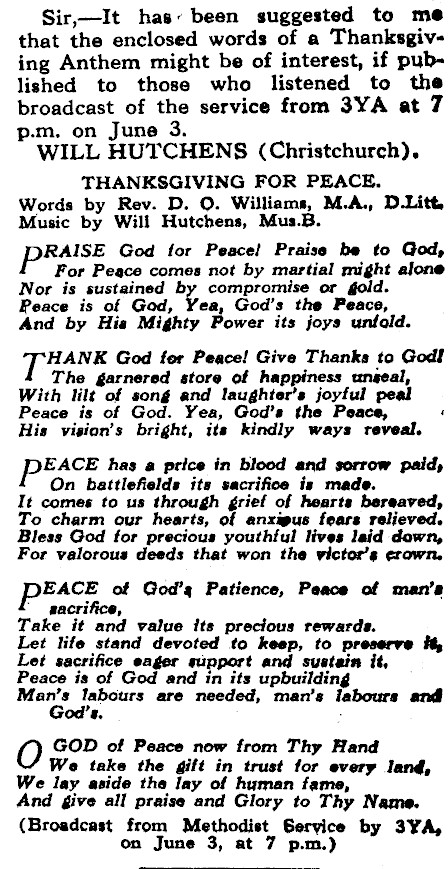 Sir,—It has been suggested to me that the enclosed words of a Thanksgiving Anthem might be of interest, if published to those who listened to the broadcast of the service from 3YA at 7 p.m. on June 3.

WILL HUTCHENS (Christchurch).

THANKSGIVING FOR PEACE.

Words by Rev. D. O. Williams, M.A., D.Litt.
Music by Will Hutchens, Mus.B.

PRAISE God for Peace! Praise be to God,
For Peace comes not by martial might alone
Nor is sustained by compromise or gold.
Peace is of God, Yea, God's the Peace,
And by His Mighty Power its joys unfold.

THANK God for Peace! Give Thanks to God!
The garnered store of happiness unseal,
With lilt of song and laughter's joyful peal
Peace is of God. Yea, God's the Peace,
His vision's bright, its kindly ways reveal.

PEACE has a price in blood and sorrow paid,
On battlefields its sacrifice is made.
It comes to us through grief of hearts bereaved,
To charm our hearts, of anxious fears relieved.
Bless God for precious youthful lives laid down,
For valorous deeds that won the victor's crown.

PEACE of God's Patience, Peace of man's sacrifice,
Take it and value its precious rewards.
Let life stand devoted to keep, to preserve it,
Let sacrifice eager support and sustain it.
Peace is of God and in its upbuilding
Man's labours are needed, man's labours and God's.

O GOD of Peace now from Thy Hand
We take the gift in trust for every land,
We lay aside the lay of human fame,
And give all praise and Glory to Thy Name.

(Broadcast from Methodist Service by 3YA, on June 3, at 7 p.m.)